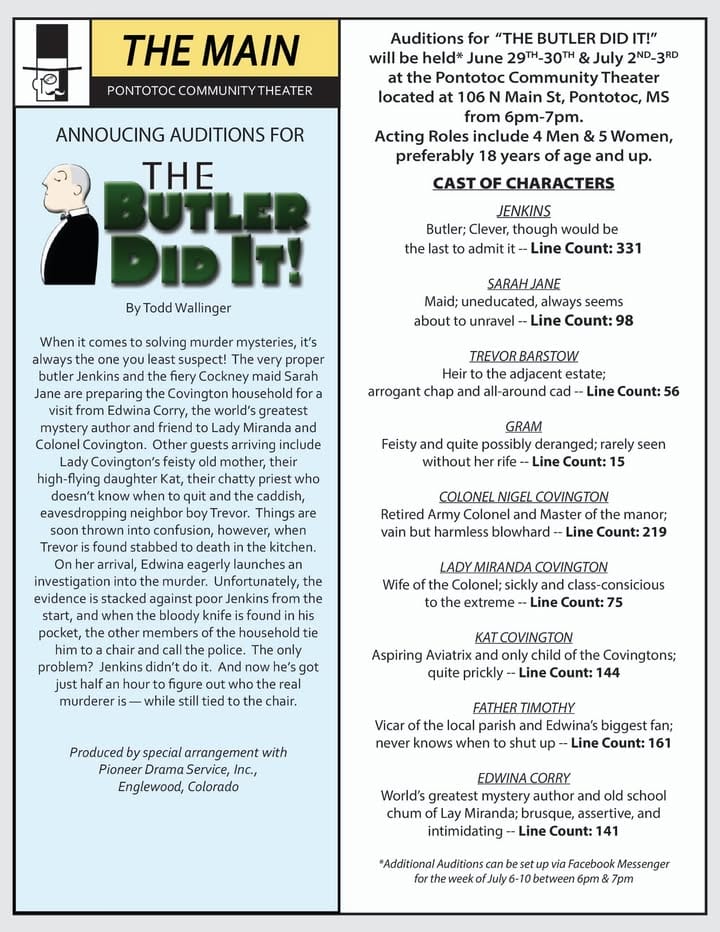 THE MAIN
PONTOTOC COMMUNITY THEATER

ANNOUCING AUDITIONS FOR

THE BUTLER DID IT!

By Todd Wallinger

When it comes to solving murder mysteries, it's always the one you least suspect! The very proper butler Jenkins and the fiery Cockney maid Sarah Jane are preparing the Covington household for a visit from Edwina Corry, the world's greatest mystery author and friend to Lady Miranda and Colonel Covington. Other guests arriving include Lady Covington's feisty old mother, their high-flying daughter Kat, their chatty priest who doesn't know when to quit and the caddish, eavesdropping neighbor boy Trevor. Things are soon thrown into confusion, however, when Trevor is found stabbed to death in the kitchen. On her arrival, Edwina eagerly launches an investigation into the murder. Unfortunately, the evidence is stacked against poor Jenkins from the start, and when the bloody knife is found in his pocket, the other members of the household tie him to a chair and call the police. The only problem? Jenkins didn't do it. And now he's got just half an hour to figure out who the real murderer is — while still tied to the chair.

Produced by special arrangement with
Pioneer Drama Service, Inc.,
Englewood, Colorado

Auditions for "THE BUTLER DID IT!" will be held* June 29TH-30TH & July 2ND-3RD at the Pontotoc Community Theater located at 106 N Main St, Pontotoc, MS from 6pm-7pm.
Acting Roles include 4 Men & 5 Women, preferably 18 years of age and up.

CAST OF CHARACTERS

JENKINS
Butler; Clever, though would be the last to admit it -- Line Count: 331

SARAH JANE
Maid; uneducated, always seems about to unravel -- Line Count: 98

TREVOR BARSTOW
Heir to the adjacent estate; arrogant chap and all-around cad -- Line Count: 56

GRAM
Feisty and quite possibly deranged; rarely seen without her rife -- Line Count: 15

COLONEL NIGEL COVINGTON
Retired Army Colonel and Master of the manor; vain but harmless blowhard -- Line Count: 219

LADY MIRANDA COVINGTON
Wife of the Colonel; sickly and class-consicious to the extreme -- Line Count: 75

KAT COVINGTON
Aspiring Aviatrix and only child of the Covingtons; quite prickly -- Line Count: 144

FATHER TIMOTHY
Vicar of the local parish and Edwina's biggest fan; never knows when to shut up -- Line Count: 161

EDWINA CORRY
World's greatest mystery author and old school chum of Lay Miranda; brusque, assertive, and intimidating -- Line Count: 141

*Additional Auditions can be set up via Facebook Messenger for the week of July 6-10 between 6pm & 7pm